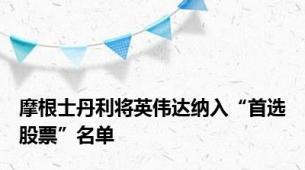 摩根士丹利将英伟达纳入“首选股票”名单